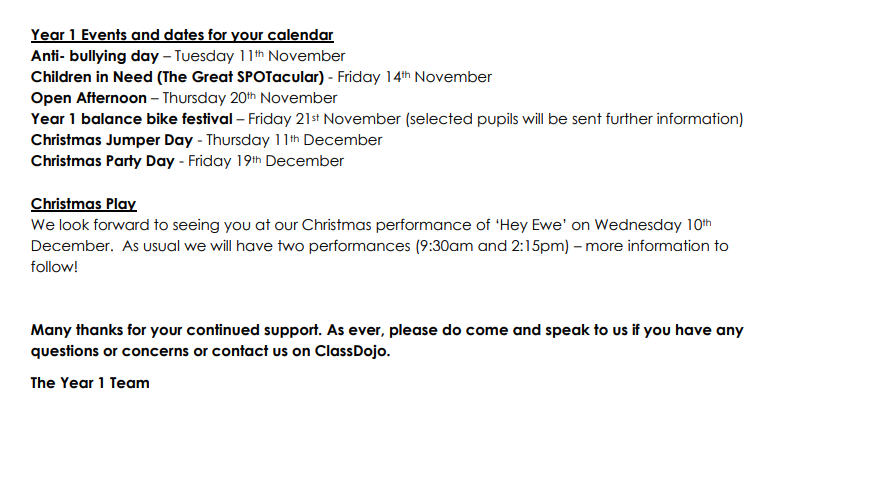 Year 1 Events and dates for your calendar
Anti- bullying day – Tuesday 11th November
Children in Need (The Great SPOTacular) - Friday 14th November
Open Afternoon – Thursday 20th November
Year 1 balance bike festival – Friday 21st November (selected pupils will be sent further information)
Christmas Jumper Day - Thursday 11th December
Christmas Party Day - Friday 19th December

Christmas Play
We look forward to seeing you at our Christmas performance of 'Hey Ewe' on Wednesday 10th December. As usual we will have two performances (9:30am and 2:15pm) – more information to follow!

Many thanks for your continued support. As ever, please do come and speak to us if you have any questions or concerns or contact us on ClassDojo.

The Year 1 Team